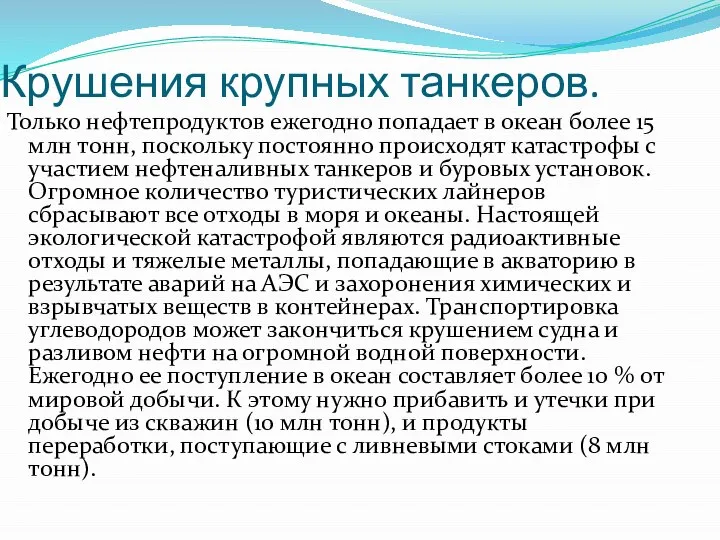 Крушения крупных танкеров.

Только нефтепродуктов ежегодно попадает в океан более 15 млн тонн, поскольку постоянно происходят катастрофы с участием нефтеналивных танкеров и буровых установок. Огромное количество туристических лайнеров сбрасывают все отходы в моря и океаны. Настоящей экологической катастрофой являются радиоактивные отходы и тяжелые металлы, попадающие в акваторию в результате аварий на АЭС и захоронения химических и взрывчатых веществ в контейнерах. Транспортировка углеводородов может закончиться крушением судна и разливом нефти на огромной водной поверхности. Ежегодно ее поступление в океан составляет более 10 % от мировой добычи. К этому нужно прибавить и утечки при добыче из скважин (10 млн тонн), и продукты переработки, поступающие с ливневыми стоками (8 млн тонн).